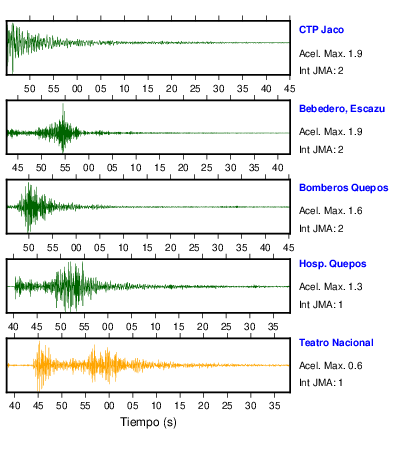 CTP Jaco
Acel. Max. 1.9
Int JMA: 2

50 55 00 05 10 15 20 25 30 35 40 45

Bebedero, Escazu
Acel. Max. 1.9
Int JMA: 2

45 50 55 00 05 10 15 20 25 30 35 40

Bomberos Quepos
Acel. Max. 1.6
Int JMA: 2

50 55 00 05 10 15 20 25 30 35 40 45

Hosp. Quepos
Acel. Max. 1.3
Int JMA: 1

40 45 50 55 00 05 10 15 20 25 30 35

Teatro Nacional
Acel. Max. 0.6
Int JMA: 1

40 45 50 55 00 05 10 15 20 25 30 35

Tiempo (s)